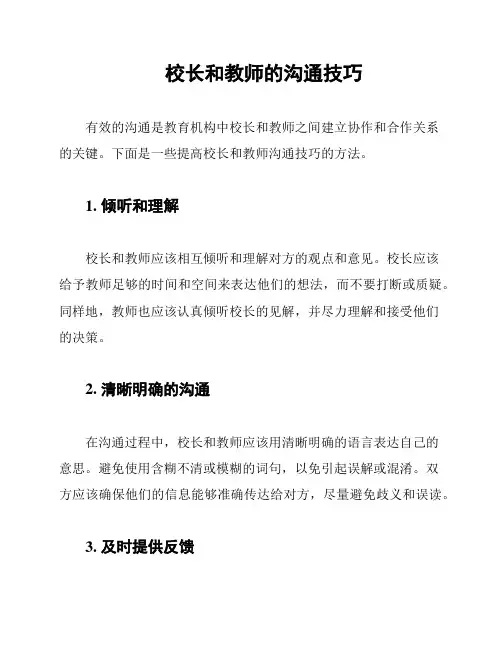 校长和教师的沟通技巧

有效的沟通是教育机构中校长和教师之间建立协作和合作关系的关键。下面是一些提高校长和教师沟通技巧的方法。

1. 倾听和理解

校长和教师应该相互倾听和理解对方的观点和意见。校长应该给予教师足够的时间和空间来表达他们的想法，而不要打断或质疑。同样地，教师也应该认真倾听校长的见解，并尽力理解和接受他们的决策。

2. 清晰明确的沟通

在沟通过程中，校长和教师应该用清晰明确的语言表达自己的意思。避免使用含糊不清或模糊的词句，以免引起误解或混淆。双方应该确保他们的信息能够准确传达给对方，尽量避免歧义和误读。

3. 及时提供反馈